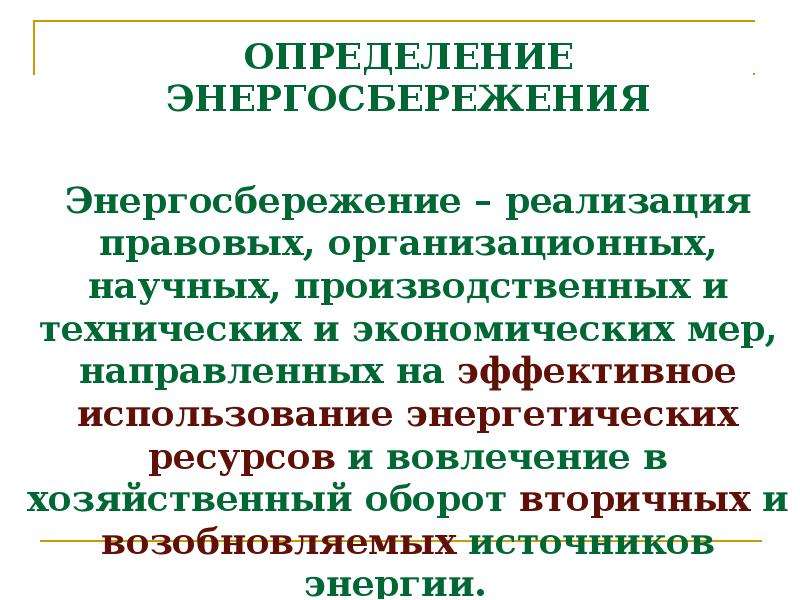 ОПРЕДЕЛЕНИЕ ЭНЕРГОСБЕРЕЖЕНИЯ

Энергосбережение – реализация правовых, организационных, научных, производственных и технических и экономических мер, направленных на эффективное использование энергетических ресурсов и вовлечение в хозяйственный оборот вторичных и возобновляемых источников энергии.